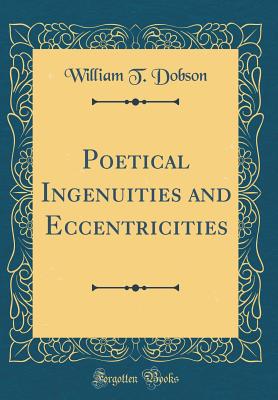 William T. Dobson

Poetical Ingenuities and Eccentricities

Forgotten Books